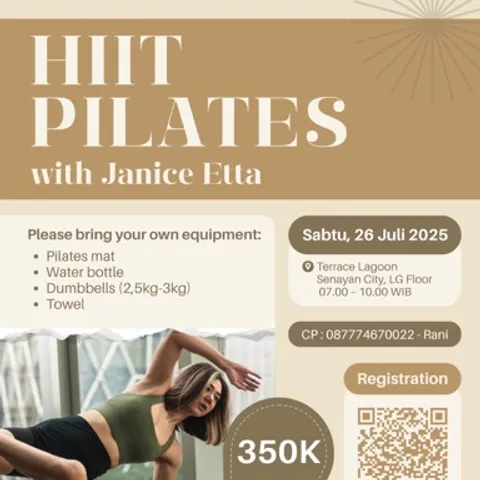 HIIT PILATES
with Janice Etta

Please bring your own equipment:
- Pilates mat
- Water bottle
- Dumbbells (2,5kg-3kg)
- Towel

Sabtu, 26 Juli 2025

Terrace Lagoon
Senayan City, LG Floor
07.00 - 10.00 WIB

CP : 087774670022 - Rani

Registration

350K